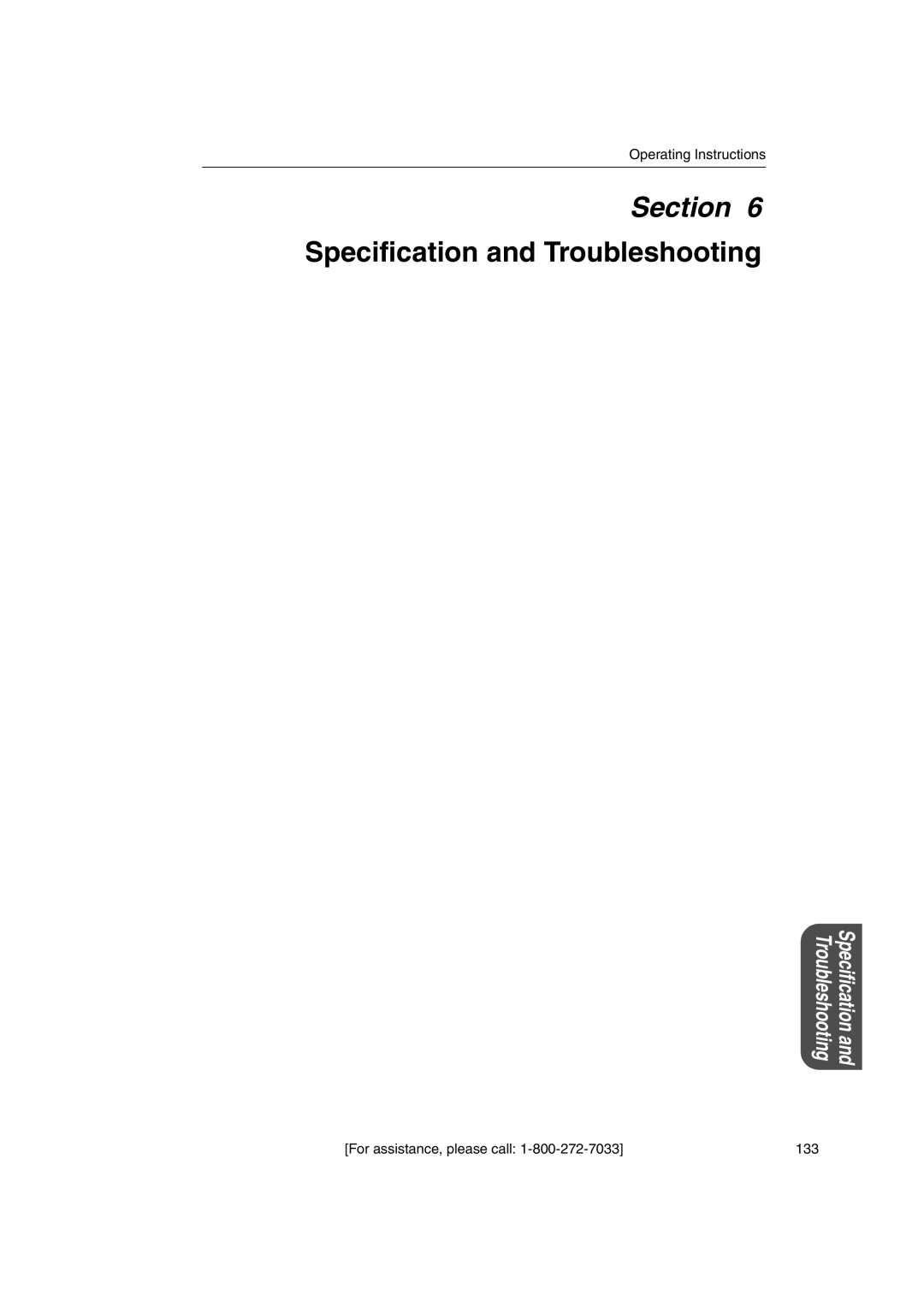 Operating Instructions

Section 6

Specification and Troubleshooting

Specification and Troubleshooting

[For assistance, please call: 1-800-272-7033]

133